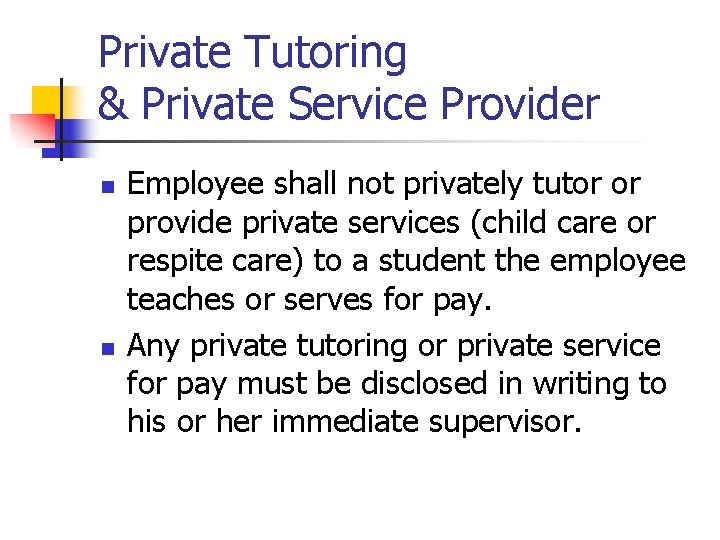 Private Tutoring
& Private Service Provider

• Employee shall not privately tutor or provide private services (child care or respite care) to a student the employee teaches or serves for pay.
• Any private tutoring or private service for pay must be disclosed in writing to his or her immediate supervisor.